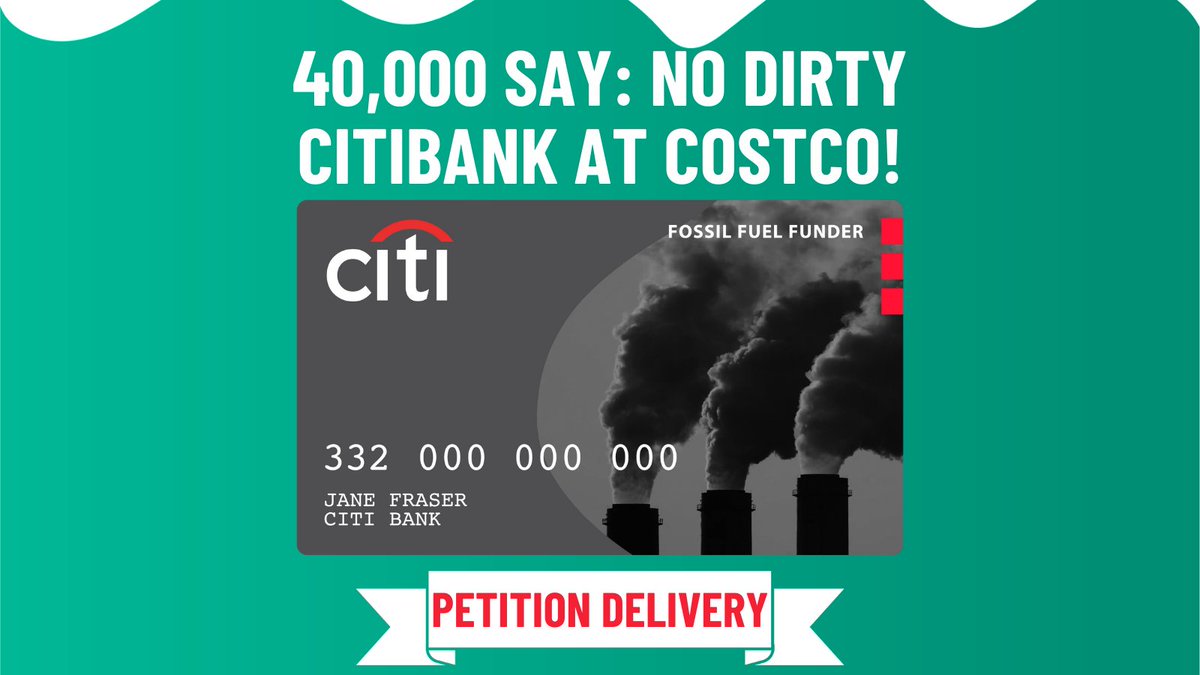 40,000 SAY: NO DIRTY CITIBANK AT COSTCO!

citi

FOSSIL FUEL FUNDER

332 000 000 000

JANE FRASER
CITI BANK

PETITION DELIVERY